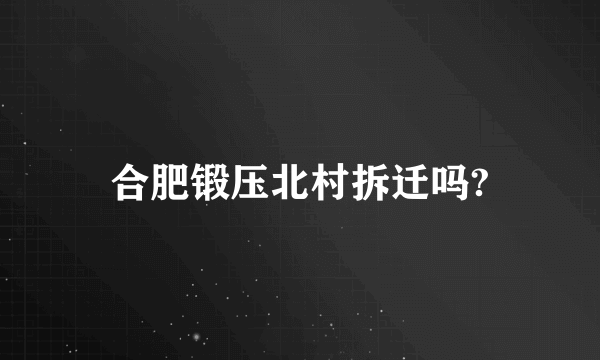 合肥锻压北村拆迁吗?